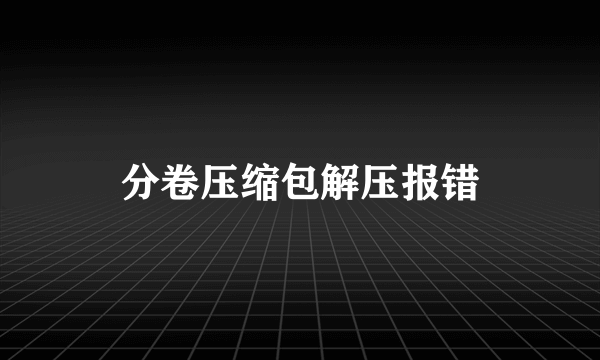 分卷压缩包解压报错